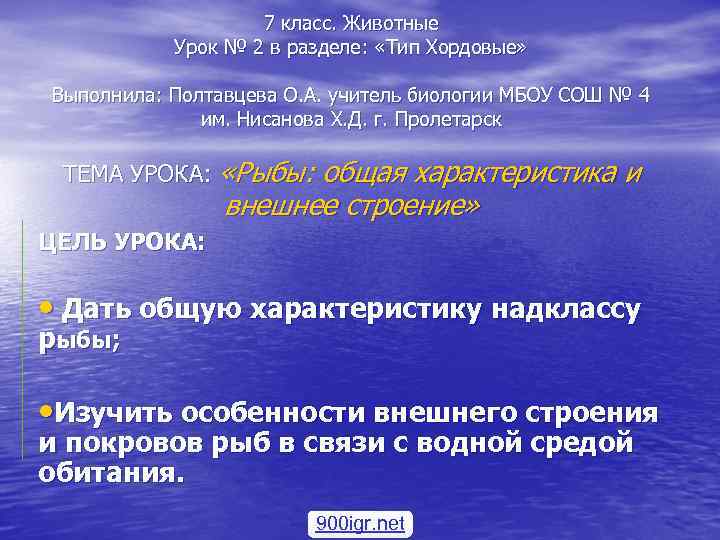 7 класс. Животные
Урок № 2 в разделе: «Тип Хордовые»

Выполнила: Полтавцева О.А. учитель биологии МБОУ СОШ № 4 им. Нисанова Х.Д. г. Пролетарск

ТЕМА УРОКА: «Рыбы: общая характеристика и внешнее строение»

ЦЕЛЬ УРОКА:

• Дать общую характеристику надклассу рыбы;

•Изучить особенности внешнего строения и покровов рыб в связи с водной средой обитания.

900igr.net